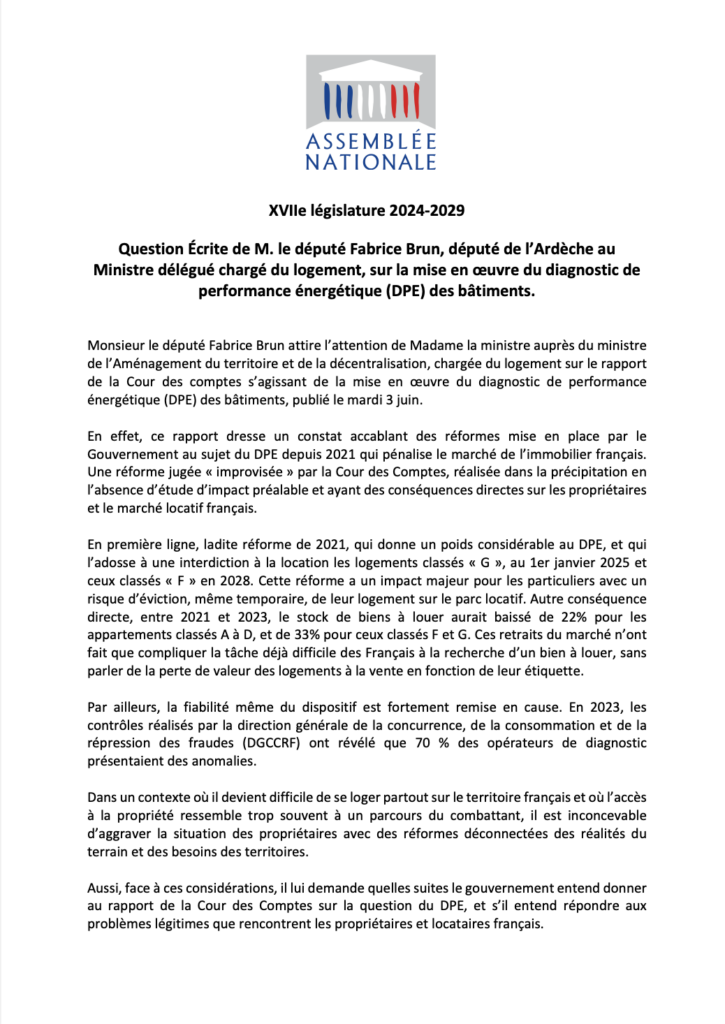 ASSEMBLÉE NATIONALE

XVIIe législature 2024-2029

Question Écrite de M. le député Fabrice Brun, député de l'Ardèche au Ministre délégué chargé du logement, sur la mise en œuvre du diagnostic de performance énergétique (DPE) des bâtiments.

Monsieur le député Fabrice Brun attire l'attention de Madame la ministre auprès du ministre de l'Aménagement du territoire et de la décentralisation, chargée du logement sur le rapport de la Cour des comptes s'agissant de la mise en œuvre du diagnostic de performance énergétique (DPE) des bâtiments, publié le mardi 3 juin.

En effet, ce rapport dresse un constat accablant des réformes mise en place par le Gouvernement au sujet du DPE depuis 2021 qui pénalise le marché de l'immobilier français. Une réforme jugée « improvisée » par la Cour des Comptes, réalisée dans la précipitation en l'absence d'étude d'impact préalable et ayant des conséquences directes sur les propriétaires et le marché locatif français.

En première ligne, ladite réforme de 2021, qui donne un poids considérable au DPE, et qui l'adosse à une interdiction à la location les logements classés « G », au 1er janvier 2025 et ceux classés « F » en 2028. Cette réforme a un impact majeur pour les particuliers avec un risque d'éviction, même temporaire, de leur logement sur le parc locatif. Autre conséquence directe, entre 2021 et 2023, le stock de biens à louer aurait baissé de 22% pour les appartements classés A à D, et de 33% pour ceux classés F et G. Ces retraits du marché n'ont fait que compliquer la tâche déjà difficile des Français à la recherche d'un bien à louer, sans parler de la perte de valeur des logements à la vente en fonction de leur étiquette.

Par ailleurs, la fiabilité même du dispositif est fortement remise en cause. En 2023, les contrôles réalisés par la direction générale de la concurrence, de la consommation et de la répression des fraudes (DGCCRF) ont révélé que 70 % des opérateurs de diagnostic présentaient des anomalies.

Dans un contexte où il devient difficile de se loger partout sur le territoire français et où l'accès à la propriété ressemble trop souvent à un parcours du combattant, il est inconcevable d'aggraver la situation des propriétaires avec des réformes déconnectées des réalités du terrain et des besoins des territoires.

Aussi, face à ces considérations, il lui demande quelles suites le gouvernement entend donner au rapport de la Cour des Comptes sur la question du DPE, et s'il entend répondre aux problèmes légitimes que rencontrent les propriétaires et locataires français.